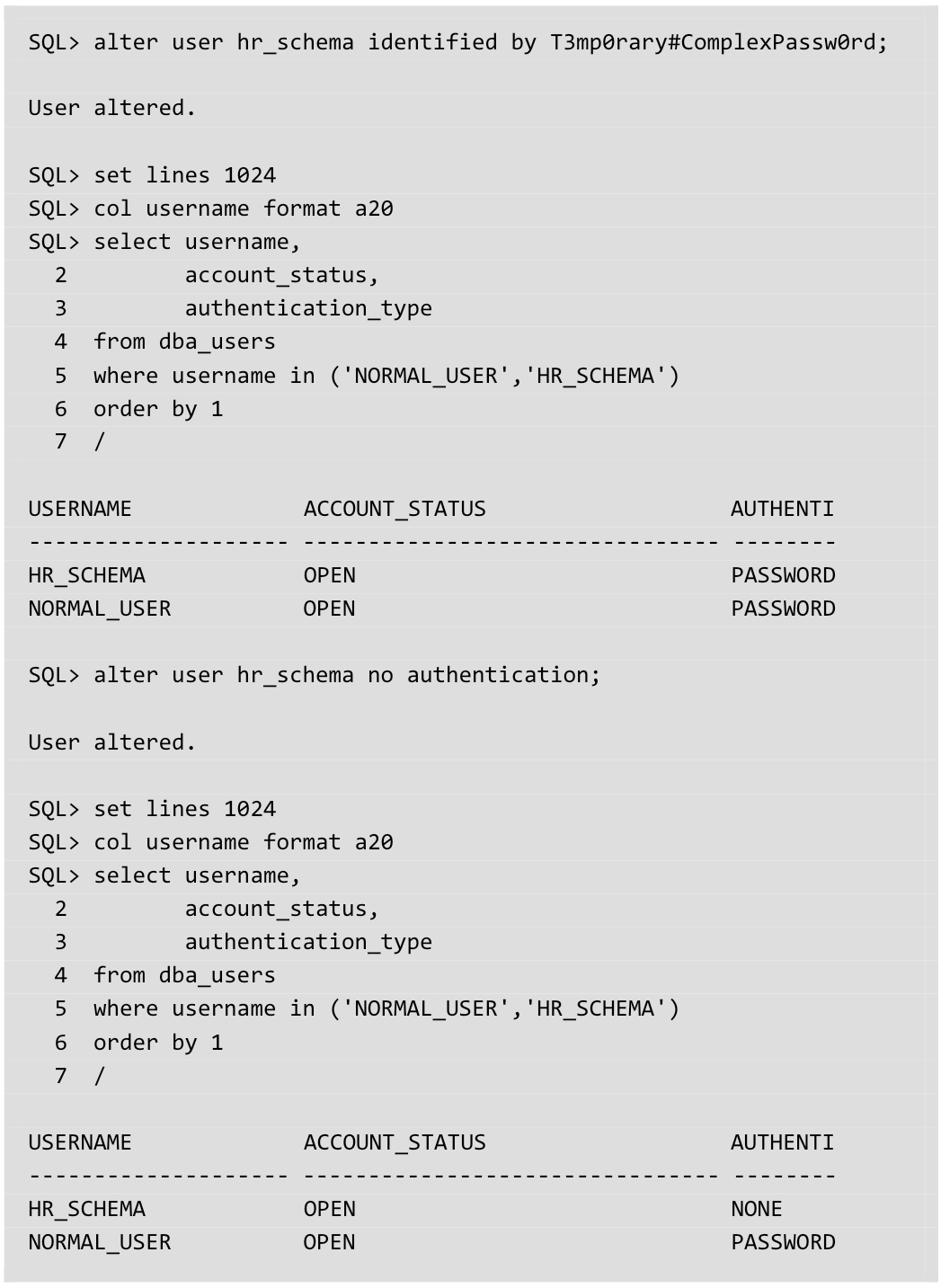 SQL> alter user hr_schema identified by T3mp0rary#ComplexPassw0rd;

User altered.

SQL> set lines 1024
SQL> col username format a20
SQL> select username,
  2         account_status,
  3         authentication_type
  4  from dba_users
  5  where username in ('NORMAL_USER','HR_SCHEMA')
  6  order by 1
  7  /

USERNAME             ACCOUNT_STATUS                   AUTHENTI
-------------------- -------------------------------- --------
HR_SCHEMA            OPEN                             PASSWORD
NORMAL_USER          OPEN                             PASSWORD

SQL> alter user hr_schema no authentication;

User altered.

SQL> set lines 1024
SQL> col username format a20
SQL> select username,
  2         account_status,
  3         authentication_type
  4  from dba_users
  5  where username in ('NORMAL_USER','HR_SCHEMA')
  6  order by 1
  7  /

USERNAME             ACCOUNT_STATUS                   AUTHENTI
-------------------- -------------------------------- --------
HR_SCHEMA            OPEN                             NONE
NORMAL_USER          OPEN                             PASSWORD